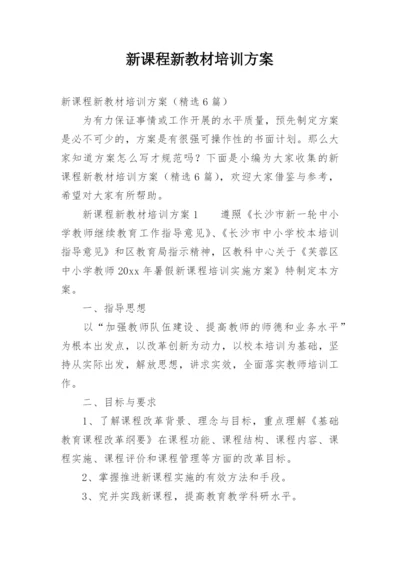 新课程新教材培训方案

新课程新教材培训方案（精选6篇）

为有力保证事情或工作开展的水平质量，预先制定方案是必不可少的，方案是有很强可操作性的书面计划。那么大家知道方案怎么写才规范吗？下面是小编为大家收集的新课程新教材培训方案（精选6篇），欢迎大家借鉴与参考，希望对大家有所帮助。

新课程新教材培训方案1　　遵照《长沙市新一轮中小学教师继续教育工作指导意见》、《长沙市中小学校本培训指导意见》和区教育局指示精神，区教科中心关于《芙蓉区中小学教师20xx年暑假新课程培训实施方案》特制定本方案。

一、指导思想

以“加强教师队伍建设、提高教师的师德和业务水平”为根本出发点，以改革创新为动力，以校本培训为基础，坚持从实际出发，解放思想，讲求实效，全面落实教师培训工作。

二、目标与要求

1、了解课程改革背景、理念与目标，重点理解《基础教育课程改革纲要》在课程功能、课程结构、课程内容、课程实施、课程评价和课程管理等方面的改革目标。

2、掌握推进新课程实施的有效方法和手段。

3、究并实践新课程，提高教育教学科研水平。